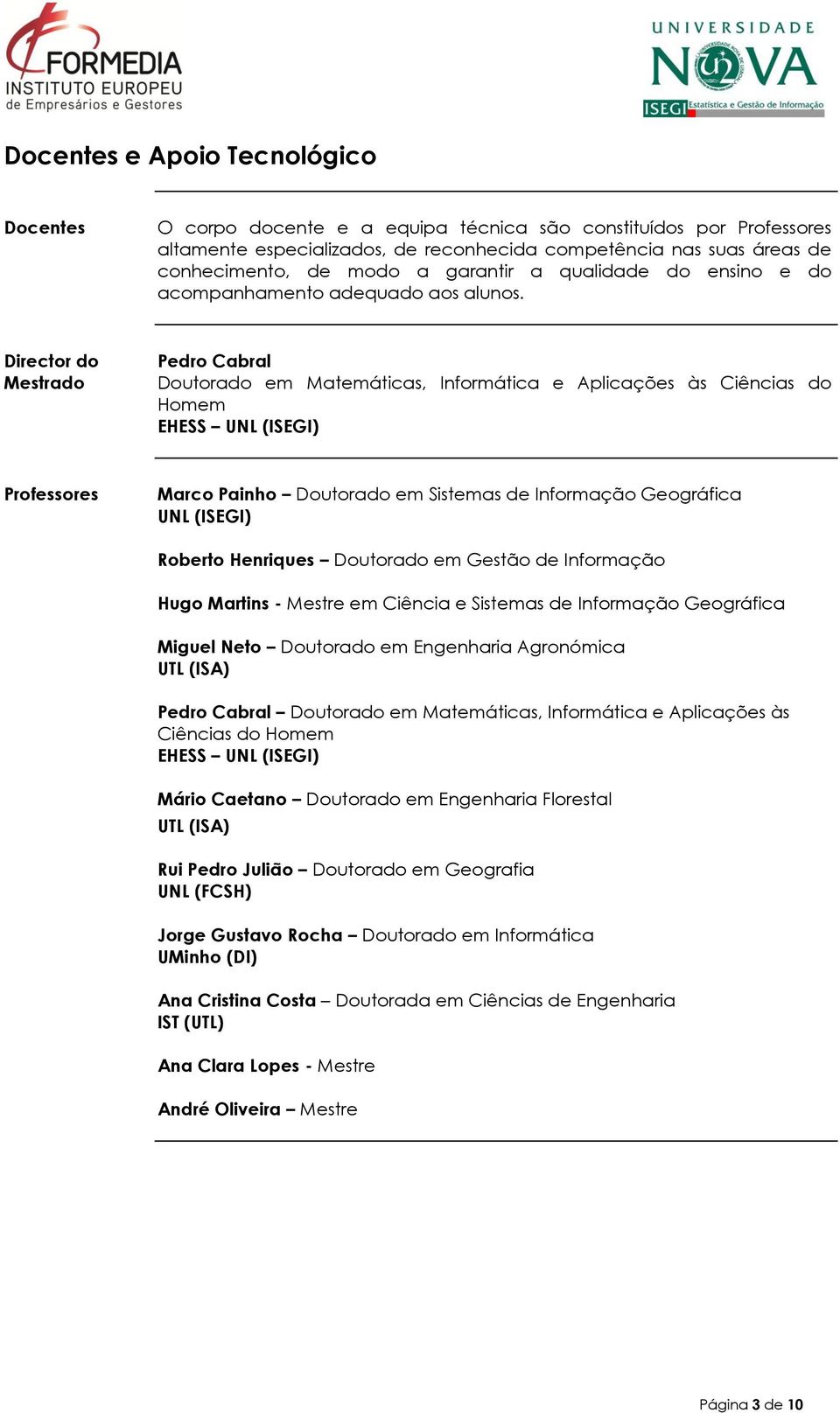 FORMEDIA
INSTITUTO EUROPEU
de Empresários e Gestores

UNIVERSIDADE
NOVA
ISEGI Estatística e Gestão de Informação

Docentes e Apoio Tecnológico

Docentes

O corpo docente e a equipa técnica são constituídos por Professores altamente especializados, de reconhecida competência nas suas áreas de conhecimento, de modo a garantir a qualidade do ensino e do acompanhamento adequado aos alunos.

Director do Mestrado

Pedro Cabral
Doutorado em Matemáticas, Informática e Aplicações às Ciências do Homem
EHESS – UNL (ISEGI)

Professores

Marco Painho – Doutorado em Sistemas de Informação Geográfica
UNL (ISEGI)

Roberto Henriques – Doutorado em Gestão de Informação

Hugo Martins - Mestre em Ciência e Sistemas de Informação Geográfica

Miguel Neto – Doutorado em Engenharia Agronómica
UTL (ISA)

Pedro Cabral – Doutorado em Matemáticas, Informática e Aplicações às Ciências do Homem
EHESS – UNL (ISEGI)

Mário Caetano – Doutorado em Engenharia Florestal
UTL (ISA)

Rui Pedro Julião – Doutorado em Geografia
UNL (FCSH)

Jorge Gustavo Rocha – Doutorado em Informática
UMinho (DI)

Ana Cristina Costa – Doutorada em Ciências de Engenharia
IST (UTL)

Ana Clara Lopes - Mestre

André Oliveira – Mestre

Página 3 de 10